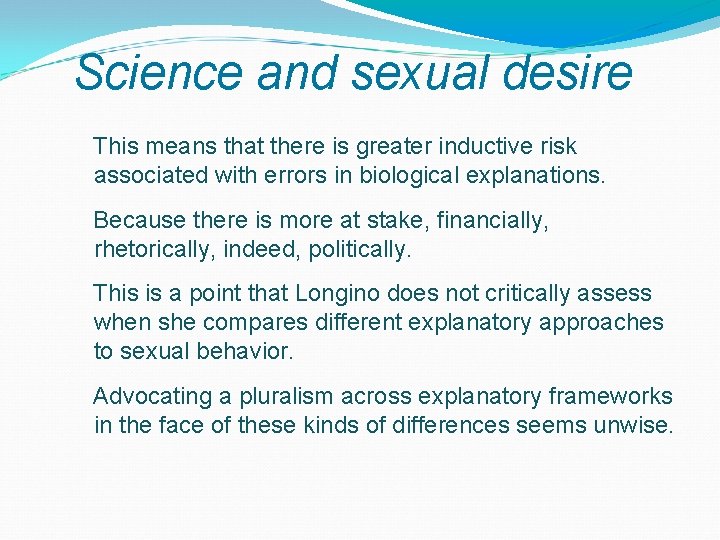 Science and sexual desire

This means that there is greater inductive risk associated with errors in biological explanations.

Because there is more at stake, financially, rhetorically, indeed, politically.

This is a point that Longino does not critically assess when she compares different explanatory approaches to sexual behavior.

Advocating a pluralism across explanatory frameworks in the face of these kinds of differences seems unwise.